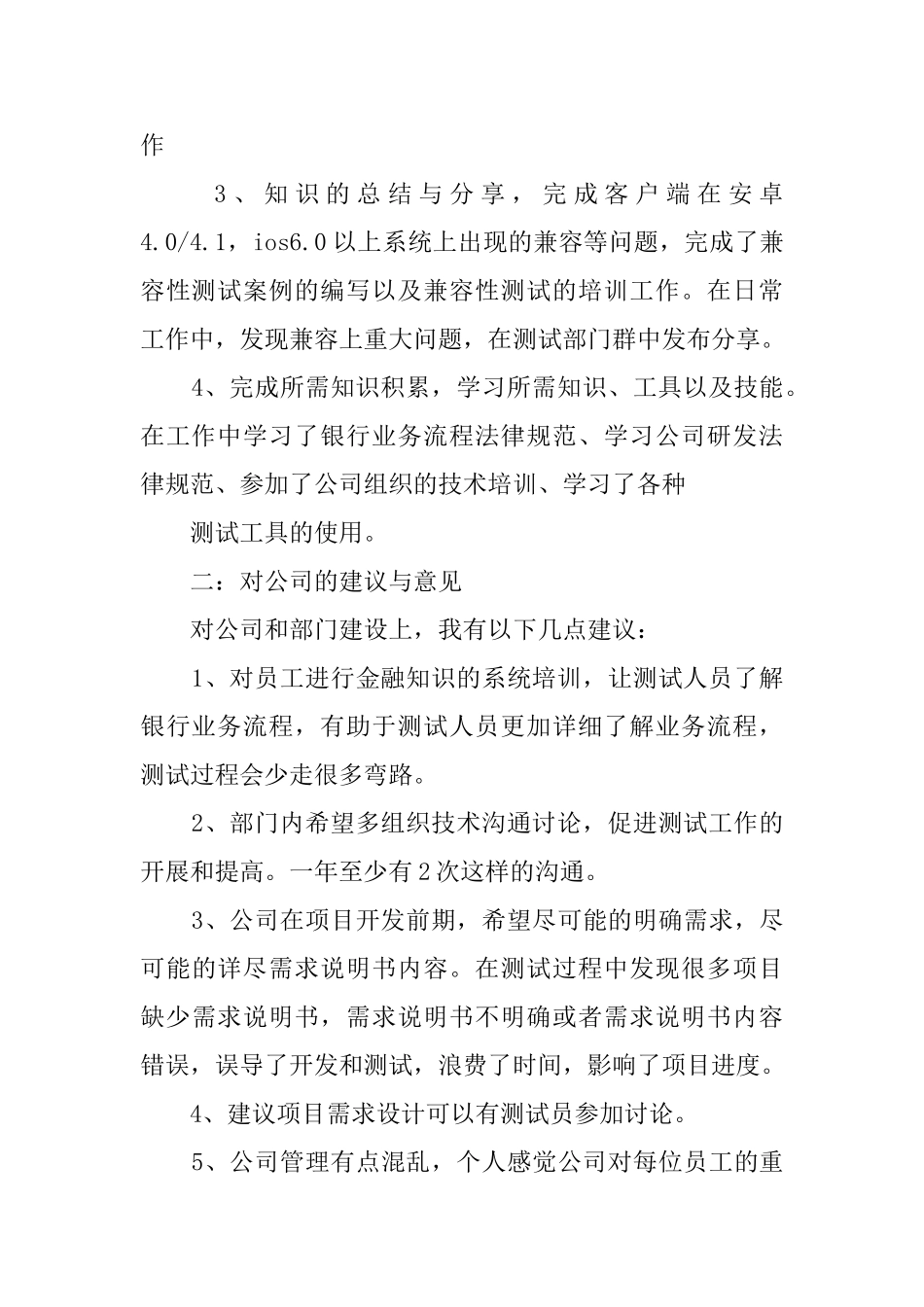 作

3、知识的总结与分享，完成客户端在安卓4.0/4.1，ios6.0以上系统上出现的兼容等问题，完成了兼容性测试案例的编写以及兼容性测试的培训工作。在日常工作中，发现兼容上重大问题，在测试部门群中发布分享。

4、完成所需知识积累，学习所需知识、工具以及技能。在工作中学习了银行业务流程法律规范、学习公司研发法律规范、参加了公司组织的技术培训、学习了各种

测试工具的使用。

二：对公司的建议与意见

对公司和部门建设上，我有以下几点建议：

1、对员工进行金融知识的系统培训，让测试人员了解银行业务流程，有助于测试人员更加详细了解业务流程，测试过程会少走很多弯路。

2、部门内希望多组织技术沟通讨论，促进测试工作的开展和提高。一年至少有2次这样的沟通。

3、公司在项目开发前期，希望尽可能的明确需求，尽可能的详尽需求说明书内容。在测试过程中发现很多项目缺少需求说明书，需求说明书不明确或者需求说明书内容错误，误导了开发和测试，浪费了时间，影响了项目进度。

4、建议项目需求设计可以有测试员参加讨论。

5、公司管理有点混乱，个人感觉公司对每位员工的重